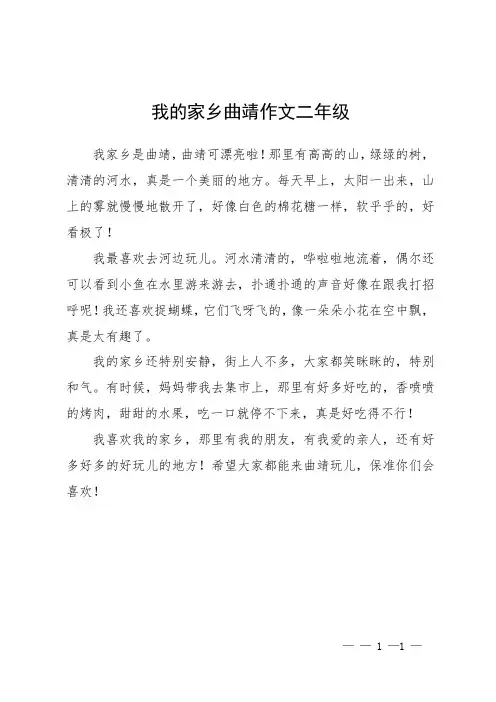 我的家乡曲靖作文二年级

我家乡是曲靖，曲靖可漂亮啦！那里有高高的山，绿绿的树，清清的河水，真是一个美丽的地方。每天早上，太阳一出来，山上的雾就慢慢地散开了，好像白色的棉花糖一样，软乎乎的，好看极了！

我最喜欢去河边玩儿。河水清清的，哗啦啦地流着，偶尔还可以看到小鱼在水里游来游去，扑通扑通的声音好像在跟我打招呼呢！我还喜欢捉蝴蝶，它们飞呀飞的，像一朵朵小花在空中飘，真是太有趣了。

我的家乡还特别安静，街上人不多，大家都笑眯眯的，特别和气。有时候，妈妈带我去集市上，那里有好多好吃的，香喷喷的烤肉，甜甜的水果，吃一口就停不下来，真是好吃得不行！

我喜欢我的家乡，那里有我的朋友，有我爱的亲人，还有好多好多的好玩儿的地方！希望大家都能来曲靖玩儿，保准你们会喜欢！

— — 1 —1 —